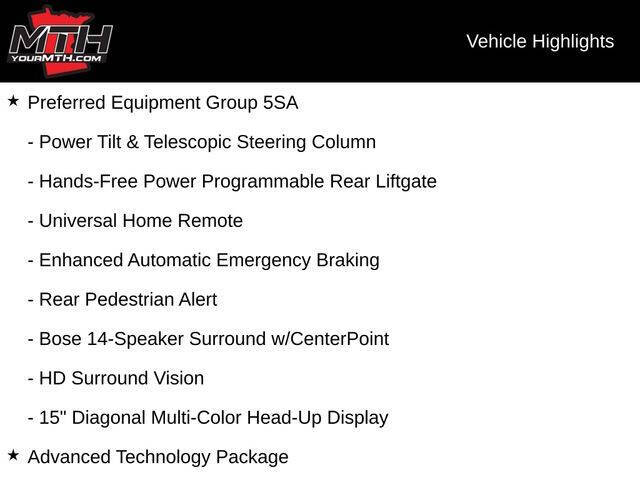 MTH
YOURMTH.COM

Vehicle Highlights

★ Preferred Equipment Group 5SA

- Power Tilt & Telescopic Steering Column

- Hands-Free Power Programmable Rear Liftgate

- Universal Home Remote

- Enhanced Automatic Emergency Braking

- Rear Pedestrian Alert

- Bose 14-Speaker Surround w/CenterPoint

- HD Surround Vision

- 15" Diagonal Multi-Color Head-Up Display

★ Advanced Technology Package